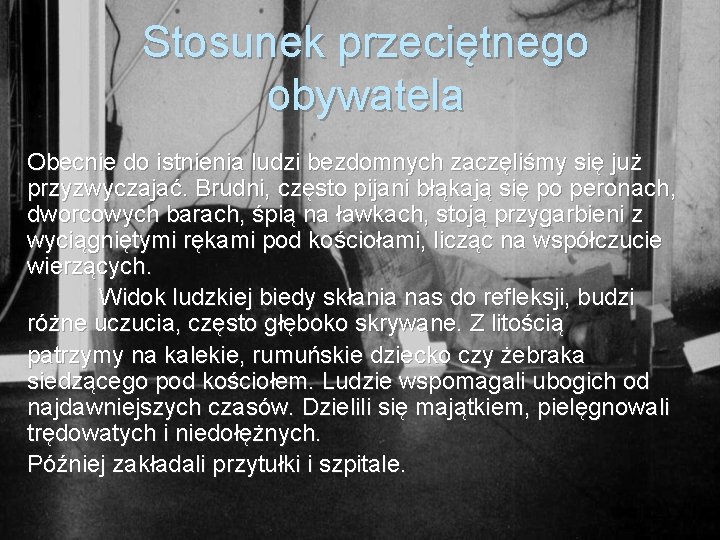 Stosunek przeciętnego obywatela

Obecnie do istnienia ludzi bezdomnych zaczęliśmy się już przyzwyczajać. Brudni, często pijani błąkają się po peronach, dworcowych barach, śpią na ławkach, stoją przygarbieni z wyciągniętymi rękami pod kościołami, licząc na współczucie wierzących.

Widok ludzkiej biedy skłania nas do refleksji, budzi różne uczucia, często głęboko skrywane. Z litością patrzymy na kalekie, rumuńskie dziecko czy żebraka siedzącego pod kościołem. Ludzie wspomagali ubogich od najdawniejszych czasów. Dzielili się majątkiem, pielęgnowali trędowatych i niedołężnych.

Później zakładali przytułki i szpitale.